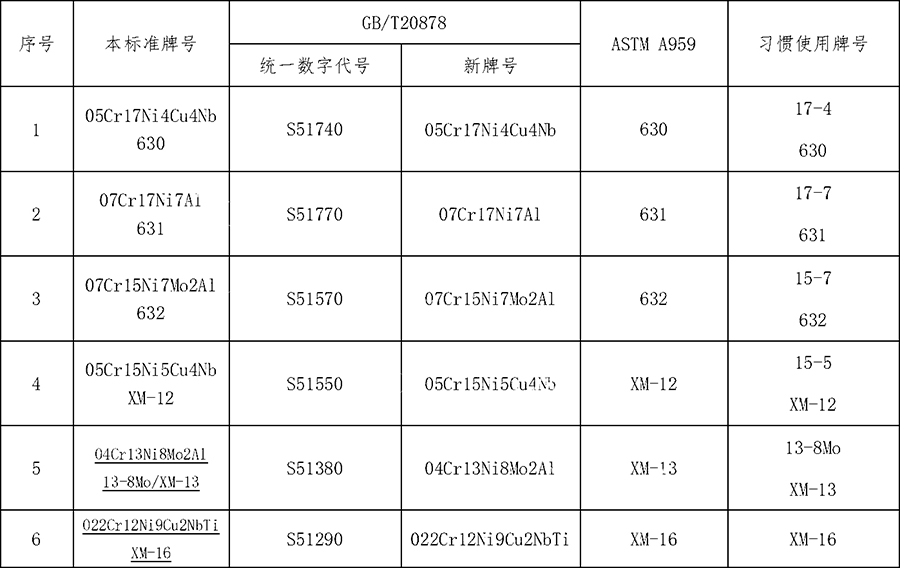 | 序号 | 本标准牌号 | GB/T20878 | | ASTM A959 | 习惯使用牌号 |
|---|---|---|---|---|---|
| | | 统一数字代号 | 新牌号 | | |
| 1 | 05Cr17Ni4Cu4Nb 630 | S51740 | 05Cr17Ni4Cu4Nb | 630 | 17-4 630 |
| 2 | 07Cr17Ni7Al 631 | S51770 | 07Cr17Ni7Al | 631 | 17-7 631 |
| 3 | 07Cr15Ni7Mo2Al 632 | S51570 | 07Cr15Ni7Mo2Al | 632 | 15-7 632 |
| 4 | 05Cr15Ni5Cu4Nb XM-12 | S51550 | 05Cr15Ni5Cu4Nb | XM-12 | 15-5 XM-12 |
| 5 | 04Cr13Ni8Mo2Al 13-8Mo/XM-13 | S51380 | 04Cr13Ni8Mo2Al | XM-13 | 13-8Mo XM-13 |
| 6 | 022Cr12Ni9Cu2NbTi XM-16 | S51290 | 022Cr12Ni9Cu2NbTi | XM-16 | XM-16 |